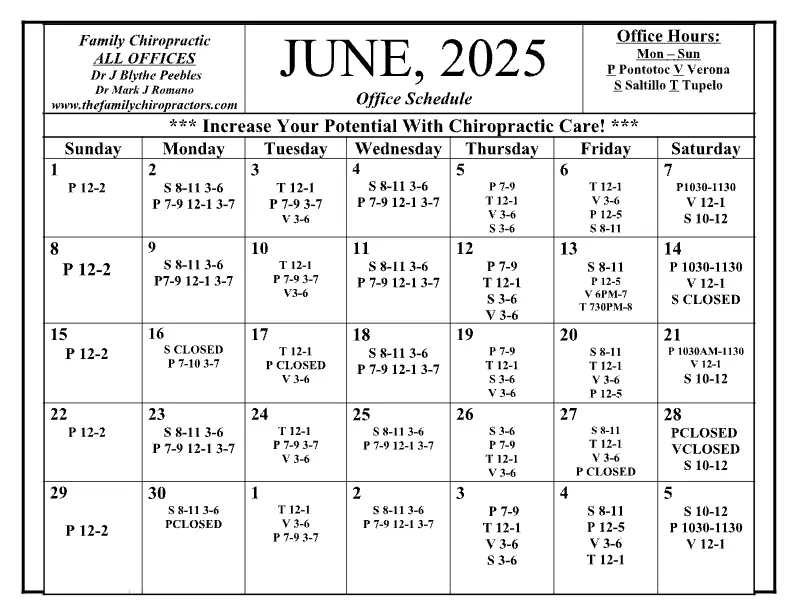 Family Chiropractic
ALL OFFICES
Dr J Blythe Peebles
Dr Mark J Romano
www.thefamilychiropractors.com

JUNE, 2025
Office Schedule

Office Hours:
Mon – Sun
P Pontotoc V Verona
S Saltillo T Tupelo

*** Increase Your Potential With Chiropractic Care! ***

| Sunday | Monday | Tuesday | Wednesday | Thursday | Friday | Saturday |
|---|---|---|---|---|---|---|
| 1 P 12-2 | 2 S 8-11 3-6 P 7-9 12-1 3-7 | 3 T 12-1 P 7-9 3-7 V 3-6 | 4 S 8-11 3-6 P 7-9 12-1 3-7 | 5 P 7-9 T 12-1 V 3-6 S 3-6 | 6 T 12-1 V 3-6 P 12-5 S 8-11 | 7 P1030-1130 V 12-1 S 10-12 |
| 8 P 12-2 | 9 S 8-11 3-6 P7-9 12-1 3-7 | 10 T 12-1 P 7-9 3-7 V3-6 | 11 S 8-11 3-6 P 7-9 12-1 3-7 | 12 P 7-9 T 12-1 S 3-6 V 3-6 | 13 S 8-11 P 12-5 V 6PM-7 T 730PM-8 | 14 P 1030-1130 V 12-1 S CLOSED |
| 15 P 12-2 | 16 S CLOSED P 7-10 3-7 | 17 T 12-1 P CLOSED V 3-6 | 18 S 8-11 3-6 P 7-9 12-1 3-7 | 19 P 7-9 T 12-1 S 3-6 V 3-6 | 20 S 8-11 T 12-1 V 3-6 P 12-5 | 21 P 1030AM-1130 V 12-1 S 10-12 |
| 22 P 12-2 | 23 S 8-11 3-6 P 7-9 12-1 3-7 | 24 T 12-1 P 7-9 3-7 V 3-6 | 25 S 8-11 3-6 P 7-9 12-1 3-7 | 26 S 3-6 P 7-9 T 12-1 V 3-6 | 27 S 8-11 T 12-1 V 3-6 P CLOSED | 28 PCLOSED VCLOSED S 10-12 |
| 29 P 12-2 | 30 S 8-11 3-6 PCLOSED | 1 T 12-1 V 3-6 P 7-9 3-7 | 2 S 8-11 3-6 P 7-9 12-1 3-7 | 3 P 7-9 T 12-1 V 3-6 S 3-6 | 4 S 8-11 P 12-5 V 3-6 T 12-1 | 5 S 10-12 P 1030-1130 V 12-1 |